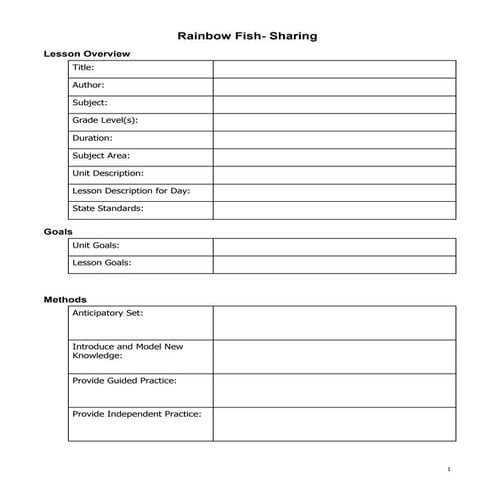 Rainbow Fish- Sharing

Lesson Overview

| Title: | |
|---|---|
| Author: | |
| Subject: | |
| Grade Level(s): | |
| Duration: | |
| Subject Area: | |
| Unit Description: | |
| Lesson Description for Day: | |
| State Standards: | |

Goals

| Unit Goals: | |
|---|---|
| Lesson Goals: | |

Methods

| Anticipatory Set: | |
|---|---|
| Introduce and Model New Knowledge: | |
| Provide Guided Practice: | |
| Provide Independent Practice: | |

1